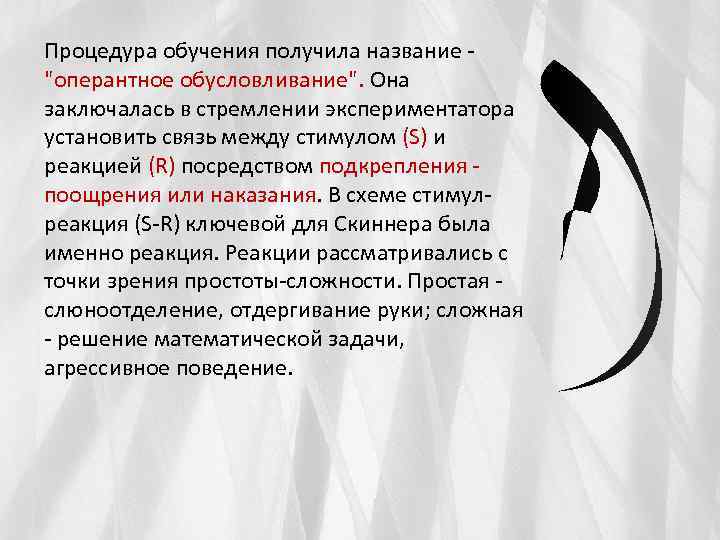 Процедура обучения получила название - "оперантное обусловливание". Она заключалась в стремлении экспериментатора установить связь между стимулом (S) и реакцией (R) посредством подкрепления - поощрения или наказания. В схеме стимул-реакция (S-R) ключевой для Скиннера была именно реакция. Реакции рассматривались с точки зрения простоты-сложности. Простая - слюноотделение, отдергивание руки; сложная - решение математической задачи, агрессивное поведение.